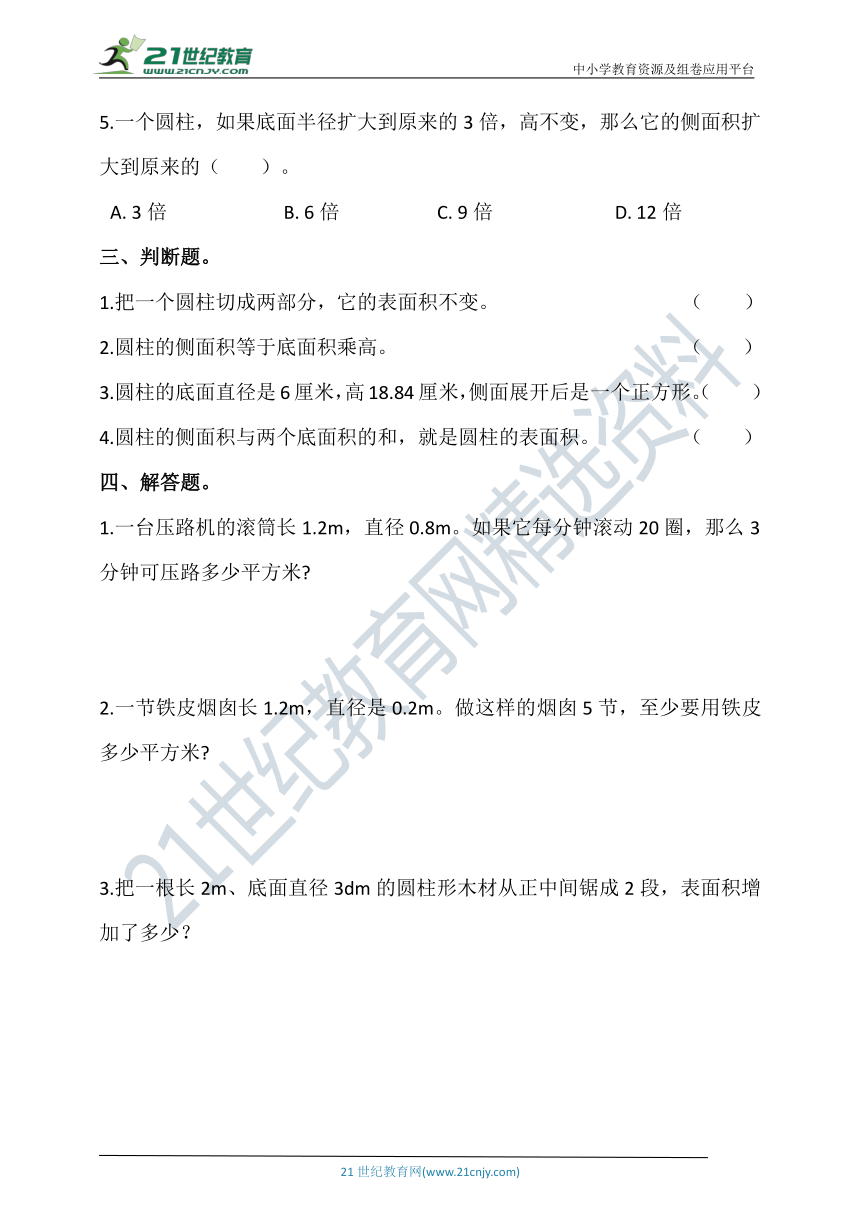 21世纪教育
www.21cnjy.com
中小学教育资源及组卷应用平台

5.一个圆柱，如果底面半径扩大到原来的 3 倍，高不变，那么它的侧面积扩大到原来的（ ）。

A. 3 倍　　B. 6 倍　　C. 9 倍　　D. 12 倍

三、判断题。

1.把一个圆柱切成两部分，它的表面积不变。（ ）

2.圆柱的侧面积等于底面积乘高。（ ）

3.圆柱的底面直径是 6 厘米，高 18.84 厘米，侧面展开后是一个正方形。（ ）

4.圆柱的侧面积与两个底面积的和，就是圆柱的表面积。（ ）

四、解答题。

1.一台压路机的滚筒长 1.2m，直径 0.8m。如果它每分钟滚动 20 圈，那么 3 分钟可压路多少平方米?

2.一节铁皮烟囱长 1.2m，直径是 0.2m。做这样的烟囱 5 节，至少要用铁皮多少平方米?

3.把一根长 2m、底面直径 3dm 的圆柱形木材从正中间锯成 2 段，表面积增加了多少？

21世纪教育网精选资料

21 世纪教育网(www.21cnjy.com)